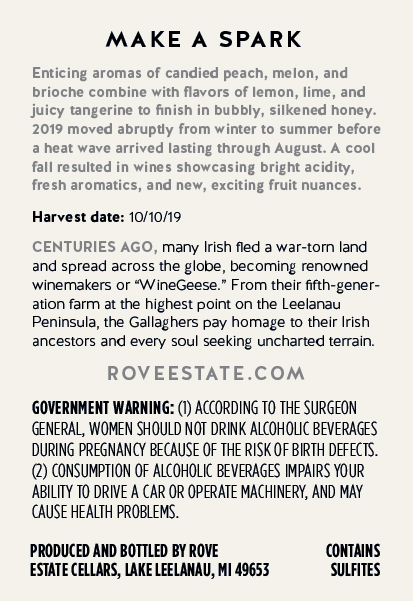 MAKE A SPARK

Enticing aromas of candied peach, melon, and brioche combine with flavors of lemon, lime, and juicy tangerine to finish in bubbly, silkened honey. 2019 moved abruptly from winter to summer before a heat wave arrived lasting through August. A cool fall resulted in wines showcasing bright acidity, fresh aromatics, and new, exciting fruit nuances.

Harvest date: 10/10/19

CENTURIES AGO, many Irish fled a war-torn land and spread across the globe, becoming renowned winemakers or "WineGeese." From their fifth-generation farm at the highest point on the Leelanau Peninsula, the Gallaghers pay homage to their Irish ancestors and every soul seeking uncharted terrain.

ROVEESTATE.COM

GOVERNMENT WARNING: (1) ACCORDING TO THE SURGEON GENERAL, WOMEN SHOULD NOT DRINK ALCOHOLIC BEVERAGES DURING PREGNANCY BECAUSE OF THE RISK OF BIRTH DEFECTS. (2) CONSUMPTION OF ALCOHOLIC BEVERAGES IMPAIRS YOUR ABILITY TO DRIVE A CAR OR OPERATE MACHINERY, AND MAY CAUSE HEALTH PROBLEMS.

PRODUCED AND BOTTLED BY ROVE
ESTATE CELLARS, LAKE LEELANAU, MI 49653

CONTAINS
SULFITES